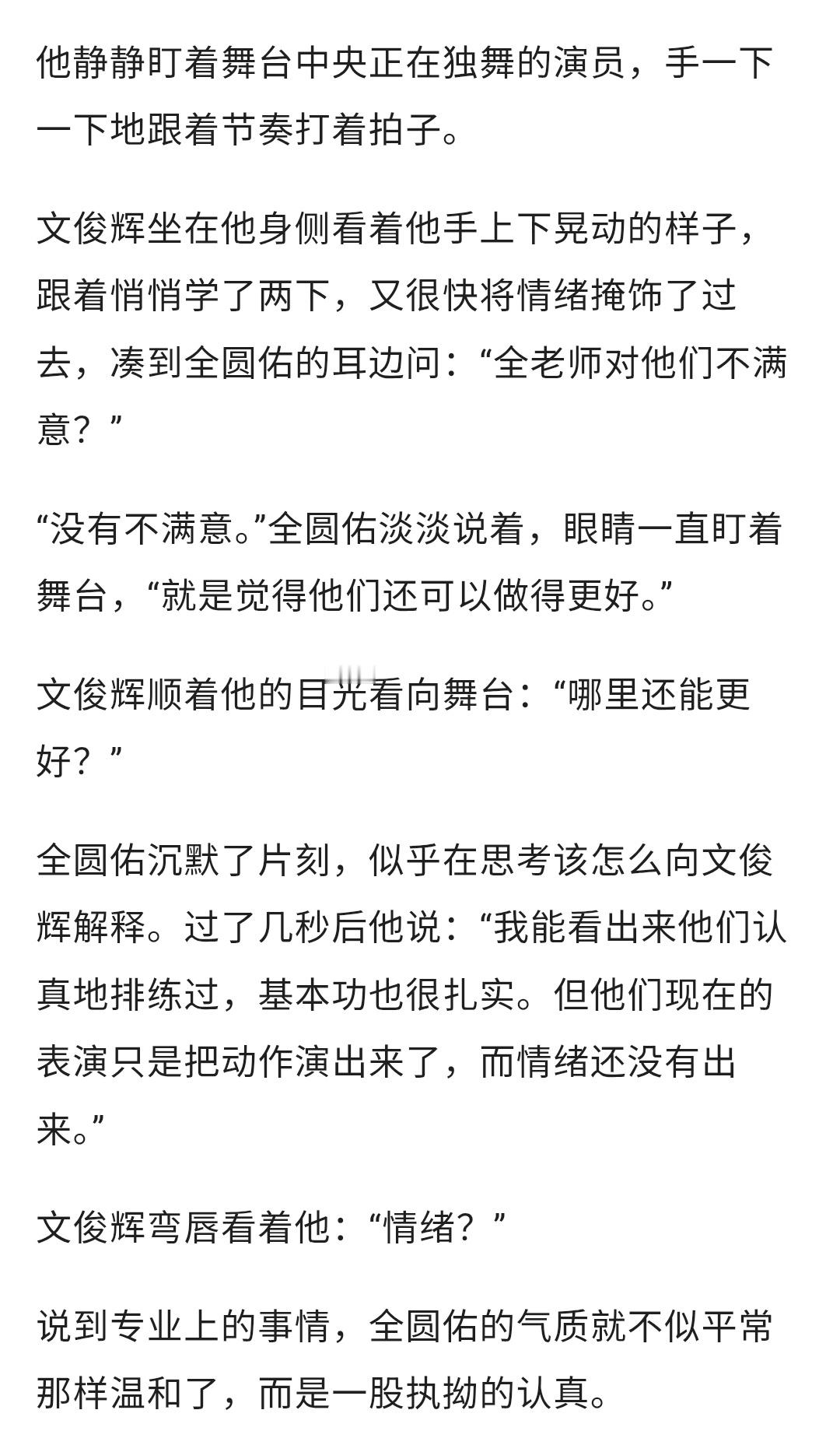 他静静盯着舞台中央正在独舞的演员，手一下一下地跟着节奏打着拍子。

文俊辉坐在他身侧看着他手上下晃动的样子，跟着悄悄学了两下，又很快将情绪掩饰了过去，凑到全圆佑的耳边问：“全老师对他们不满意？”

“没有不满意。”全圆佑淡淡说着，眼睛一直盯着舞台，“就是觉得他们还可以做得更好。”

文俊辉顺着他的目光看向舞台：“哪里还能更好？”

全圆佑沉默了片刻，似乎在思考该怎么向文俊辉解释。过了几秒后他说：“我能看出来他们认真地排练过，基本功也很扎实。但他们现在的表演只是把动作演出来了，而情绪还没有出来。”

文俊辉弯唇看着他：“情绪？”

说到专业上的事情，全圆佑的气质就不似平常那样温和了，而是一股执拗的认真。